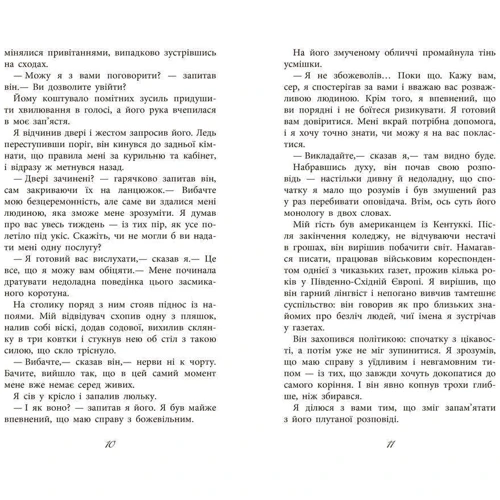 мінялися привітаннями, випадково зустрівшись на сходах.

— Можу я з вами поговорити? — запитав він.— Ви дозволите увійти?

Йому коштувало помітних зусиль придушити хвилювання в голосі, а його рука вчепилася в моє зап'ястя.

Я відчинив двері і жестом запросив його. Ледь переступивши поріг, він кинувся до задньої кімнати, що правила мені за курильню та кабінет, і відразу ж метнувся назад.

— Двері зачинені? — гарячково запитав він, сам закриваючи їх на ланцюжок.— Вибачте мою безцеремонність, але саме ви здалися мені людиною, яка зможе мене зрозуміти. Я думав про вас увесь тиждень — із тих пір, як усе полетіло під укіс. Скажіть, чи не могли б ви надати мені одну послугу?

— Я готовий вас вислухати,— сказав я.— Це все, що я можу вам обіцяти.— Мене починала дратувати недоладна поведінка цього засмиканого коротуна.

На столику поряд з ним стояв піднос із напоями. Мій відвідувач схопив одну з пляшок, налив собі віскі, додав содової, вихилив склянку в три ковтки і стукнув нею об стіл з такою силою, що скло тріснуло.

— Вибачте,— сказав він,— нерви ні к чорту. Бачите, вийшло так, що в цей самий момент мене вже немає серед живих.

Я сів у крісло і запалив люльку.

— І як воно? — запитав я його. Я був майже впевнений, що маю справу з божевільним.

10

На його змученому обличчі промайнула тінь усмішки.

— Я не збожеволів... Поки що. Кажу вам, сер, я спостерігав за вами і вважаю вас розважливою людиною. Крім того, я впевнений, що ви порядні і не боїтеся ризикувати. Я готовий вам довіритися. Мені вкрай потрібна допомога, і я хочу точно знати, чи можу я на вас покластися.

— Викладайте,— сказав я,— там видно буде.

Набравшись духу, він почав свою розповідь — настільки дивну й недоладну, що спочатку я мало що розумів і був змушений раз у раз перебивати оповідача. Втім, ось суть його монологу в двох словах.

Мій гість був американцем із Кентуккі. Після закінчення коледжу, не відчуваючи нестачі в грошах, він вирішив побачити світ. Намагався писати, працював військовим кореспондентом однієї з чиказьких газет, прожив кілька років у Південно-Східній Європі. Я вирішив, що він гарний лінгвіст і непогано вивчив тамтешнє суспільство: він говорив як про близьких знайомих про безліч людей, чиї імена я зустрічав у газетах.

Він захопився політикою: спочатку з цікавості, а потім уже не міг зупинитися. Я зрозумів, що маю справу з уїдливим і невгамовним типом — із тих, що завжди хочуть докопатися до самого коріння. І він явно копнув трохи глибше, ніж збирався.

Я ділюся з вами тим, що зміг запам'ятати з його плутаної розповіді.

11